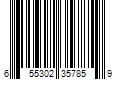 6 55302 35785 9